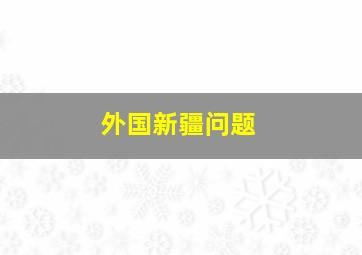 外国新疆问题